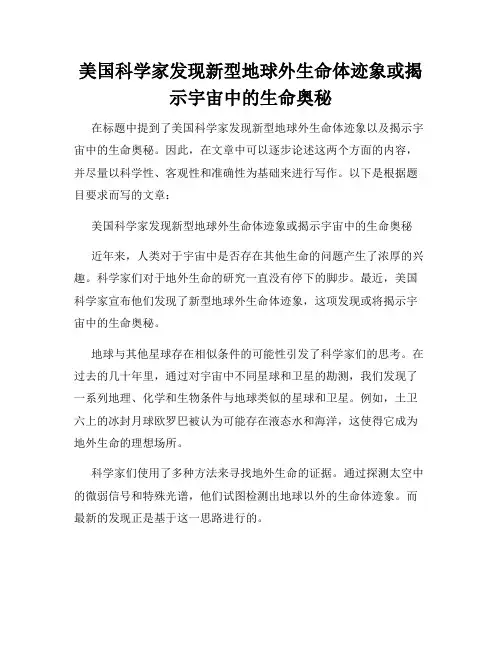 美国科学家发现新型地球外生命体迹象或揭示宇宙中的生命奥秘

在标题中提到了美国科学家发现新型地球外生命体迹象以及揭示宇宙中的生命奥秘。因此，在文章中可以逐步论述这两个方面的内容，并尽量以科学性、客观性和准确性为基础来进行写作。以下是根据题目要求而写的文章：

美国科学家发现新型地球外生命体迹象或揭示宇宙中的生命奥秘

近年来，人类对于宇宙中是否存在其他生命的问题产生了浓厚的兴趣。科学家们对于地外生命的研究一直没有停下的脚步。最近，美国科学家宣布他们发现了新型地球外生命体迹象，这项发现或将揭示宇宙中的生命奥秘。

地球与其他星球存在相似条件的可能性引发了科学家们的思考。在过去的几十年里，通过对宇宙中不同星球和卫星的勘测，我们发现了一系列地理、化学和生物条件与地球类似的星球和卫星。例如，土卫六上的冰封月球欧罗巴被认为可能存在液态水和海洋，这使得它成为地外生命的理想场所。

科学家们使用了多种方法来寻找地外生命的证据。通过探测太空中的微弱信号和特殊光谱，他们试图检测出地球以外的生命体迹象。而最新的发现正是基于这一思路进行的。